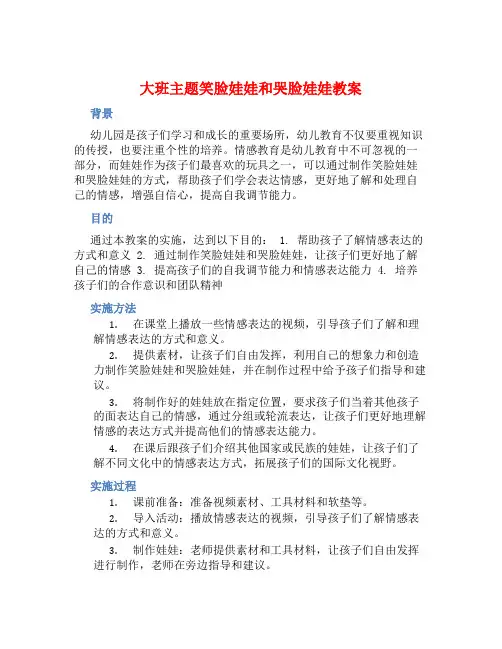 大班主题笑脸娃娃和哭脸娃娃教案

背景

幼儿园是孩子们学习和成长的重要场所，幼儿教育不仅要重视知识的传授，也要注重个性的培养。情感教育是幼儿教育中不可忽视的一部分，而娃娃作为孩子们最喜欢的玩具之一，可以通过制作笑脸娃娃和哭脸娃娃的方式，帮助孩子们学会表达情感，更好地了解和处理自己的情感，增强自信心，提高自我调节能力。

目的

通过本教案的实施，达到以下目的： 1. 帮助孩子了解情感表达的方式和意义 2. 通过制作笑脸娃娃和哭脸娃娃，让孩子们更好地了解自己的情感 3. 提高孩子们的自我调节能力和情感表达能力 4. 培养孩子们的合作意识和团队精神

实施方法

1. 在课堂上播放一些情感表达的视频，引导孩子们了解和理解情感表达的方式和意义。

2. 提供素材，让孩子们自由发挥，利用自己的想象力和创造力制作笑脸娃娃和哭脸娃娃，并在制作过程中给予孩子们指导和建议。

3. 将制作好的娃娃放在指定位置，要求孩子们当着其他孩子的面表达自己的情感，通过分组或轮流表达，让孩子们更好地理解情感的表达方式并提高他们的情感表达能力。

4. 在课后跟孩子们介绍其他国家或民族的娃娃，让孩子们了解不同文化中的情感表达方式，拓展孩子们的国际文化视野。

实施过程

1. 课前准备：准备视频素材、工具材料和软垫等。

2. 导入活动：播放情感表达的视频，引导孩子们了解情感表达的方式和意义。

3. 制作娃娃：老师提供素材和工具材料，让孩子们自由发挥进行制作，老师在旁边指导和建议。